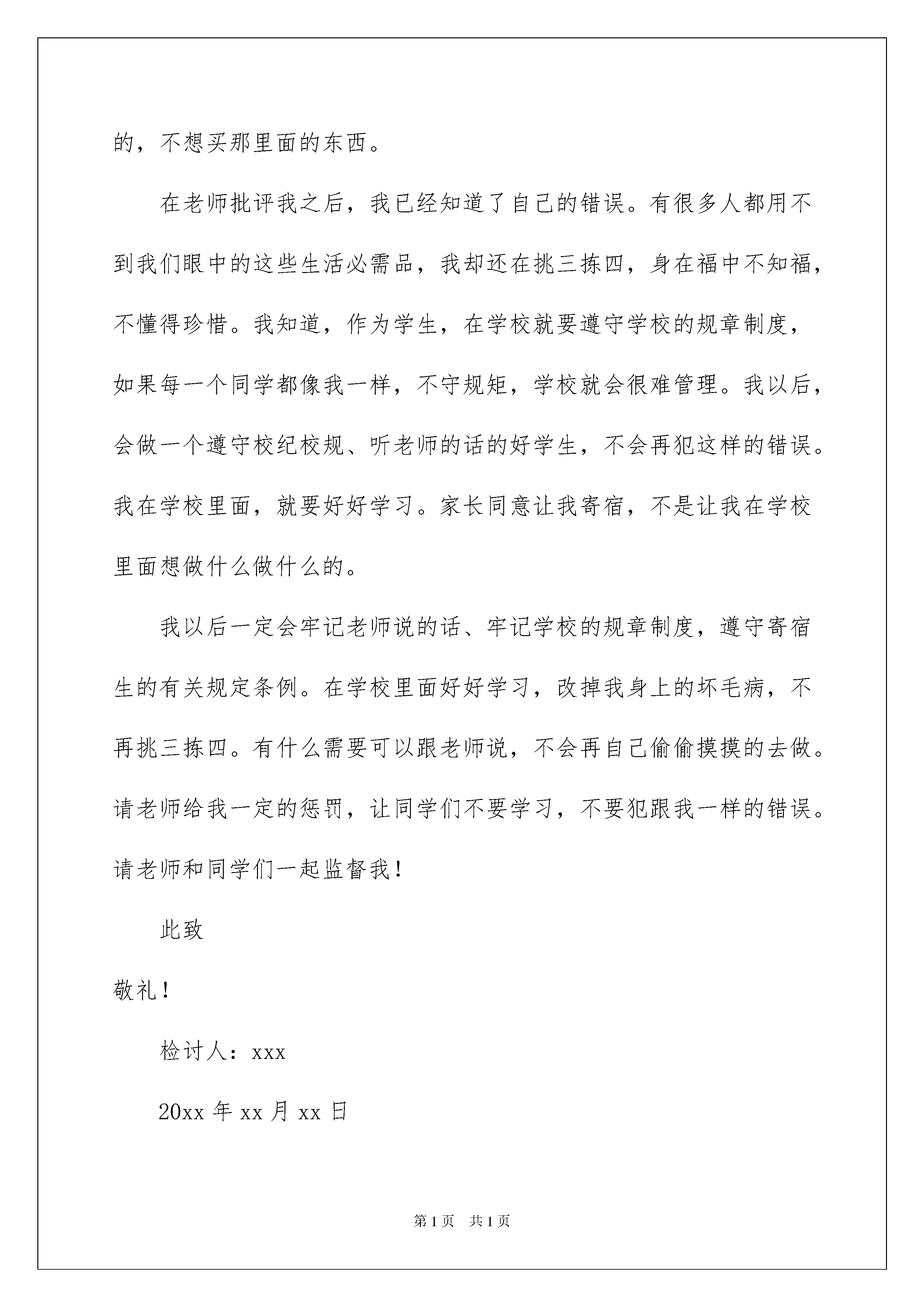 的，不想买那里面的东西。

在老师批评我之后，我已经知道了自己的错误。有很多人都用不到我们眼中的这些生活必需品，我却还在挑三拣四，身在福中不知福，不懂得珍惜。我知道，作为学生，在学校就要遵守学校的规章制度，如果每一个同学都像我一样，不守规矩，学校就会很难管理。我以后，会做一个遵守校纪校规、听老师的话的好学生，不会再犯这样的错误。我在学校里面，就要好好学习。家长同意让我寄宿，不是让我在学校里面想做什么做什么的。

我以后一定会牢记老师说的话、牢记学校的规章制度，遵守寄宿生的有关规定条例。在学校里面好好学习，改掉我身上的坏毛病，不再挑三拣四。有什么需要可以跟老师说，不会再自己偷偷摸摸的去做。请老师给我一定的惩罚，让同学们不要学习，不要犯跟我一样的错误。请老师和同学们一起监督我！

此致

敬礼！

检讨人：xxx

20xx 年 xx 月 xx 日

第 1 页　共 1 页